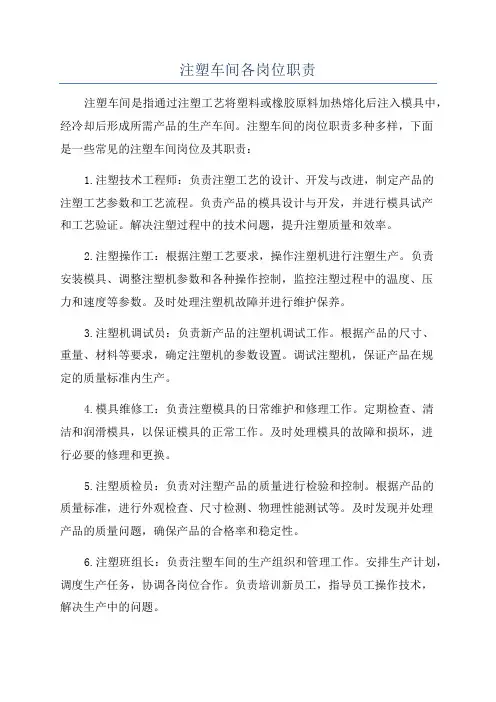 注塑车间各岗位职责

注塑车间是指通过注塑工艺将塑料或橡胶原料加热熔化后注入模具中，经冷却后形成所需产品的生产车间。注塑车间的岗位职责多种多样，下面是一些常见的注塑车间岗位及其职责：

1.注塑技术工程师：负责注塑工艺的设计、开发与改进，制定产品的注塑工艺参数和工艺流程。负责产品的模具设计与开发，并进行模具试产和工艺验证。解决注塑过程中的技术问题，提升注塑质量和效率。

2.注塑操作工：根据注塑工艺要求，操作注塑机进行注塑生产。负责安装模具、调整注塑机参数和各种操作控制，监控注塑过程中的温度、压力和速度等参数。及时处理注塑机故障并进行维护保养。

3.注塑机调试员：负责新产品的注塑机调试工作。根据产品的尺寸、重量、材料等要求，确定注塑机的参数设置。调试注塑机，保证产品在规定的质量标准内生产。

4.模具维修工：负责注塑模具的日常维护和修理工作。定期检查、清洁和润滑模具，以保证模具的正常工作。及时处理模具的故障和损坏，进行必要的修理和更换。

5.注塑质检员：负责对注塑产品的质量进行检验和控制。根据产品的质量标准，进行外观检查、尺寸检测、物理性能测试等。及时发现并处理产品的质量问题，确保产品的合格率和稳定性。

6.注塑班组长：负责注塑车间的生产组织和管理工作。安排生产计划，调度生产任务，协调各岗位合作。负责培训新员工，指导员工操作技术，解决生产中的问题。